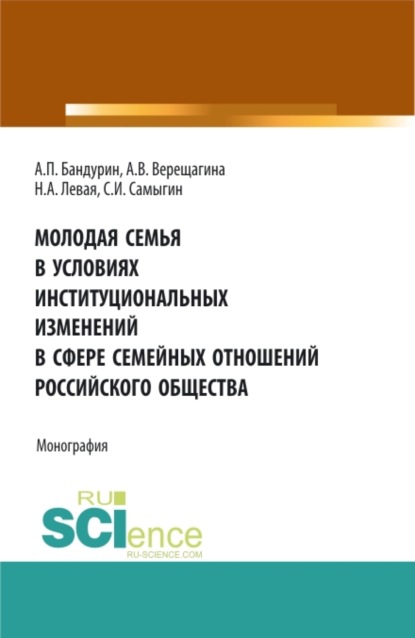 А.П. Бандурин, А.В. Верещагина
Н.А. Левая, С.И. Самыгин

МОЛОДАЯ СЕМЬЯ
В УСЛОВИЯХ
ИНСТИТУЦИОНАЛЬНЫХ
ИЗМЕНЕНИЙ
В СФЕРЕ СЕМЕЙНЫХ ОТНОШЕНИЙ
РОССИЙСКОГО ОБЩЕСТВА

Монография

RU
SCIence
RU-SCIENCE.COM